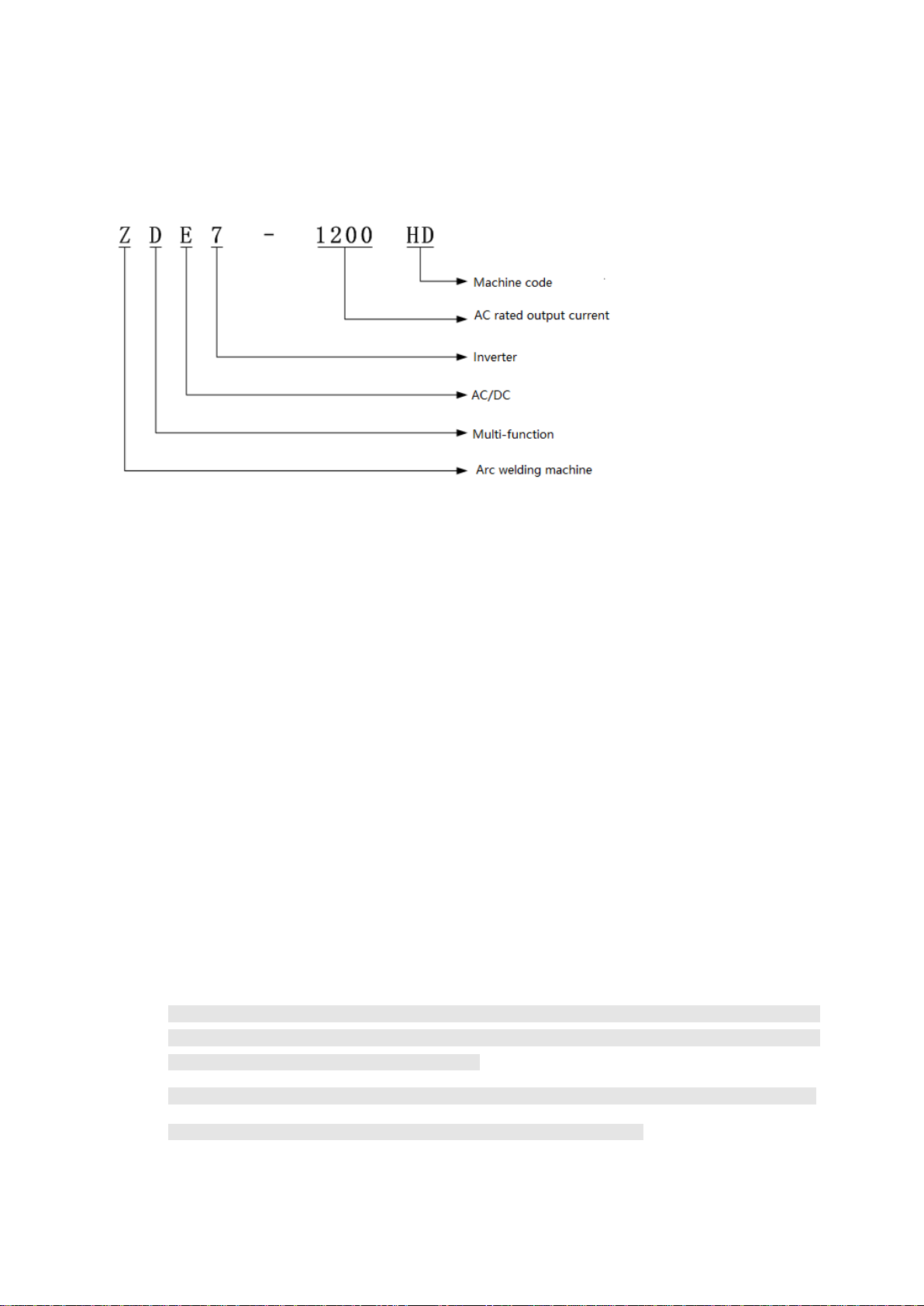 Z D E 7 - 1200 HD

Machine code

AC rated output current

Inverter

AC/DC

Multi-function

Arc welding machine